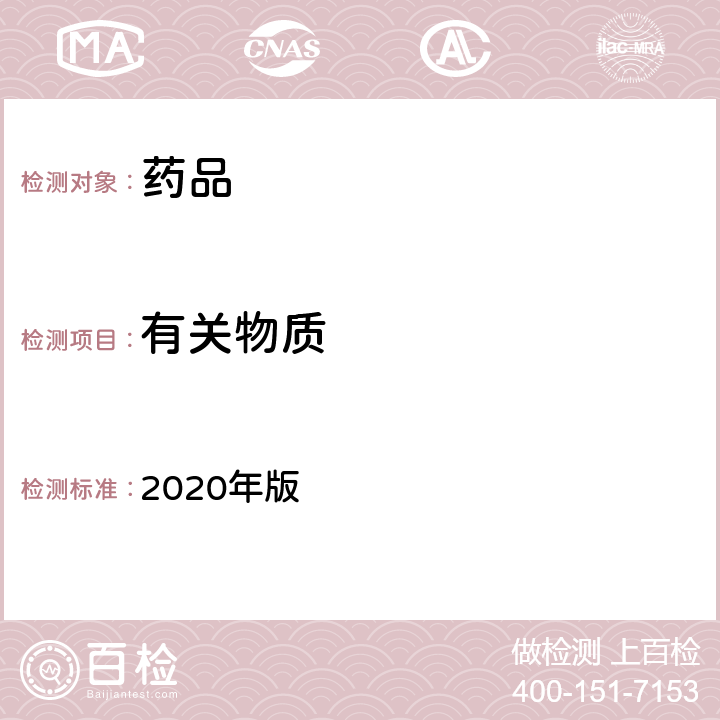 MA CNAS AC ilac-MRA

检测对象：药品

检测项目：有关物质

检测标准：2020年版

百检 Baijiantest.com

做检测 上百检
400-151-7153